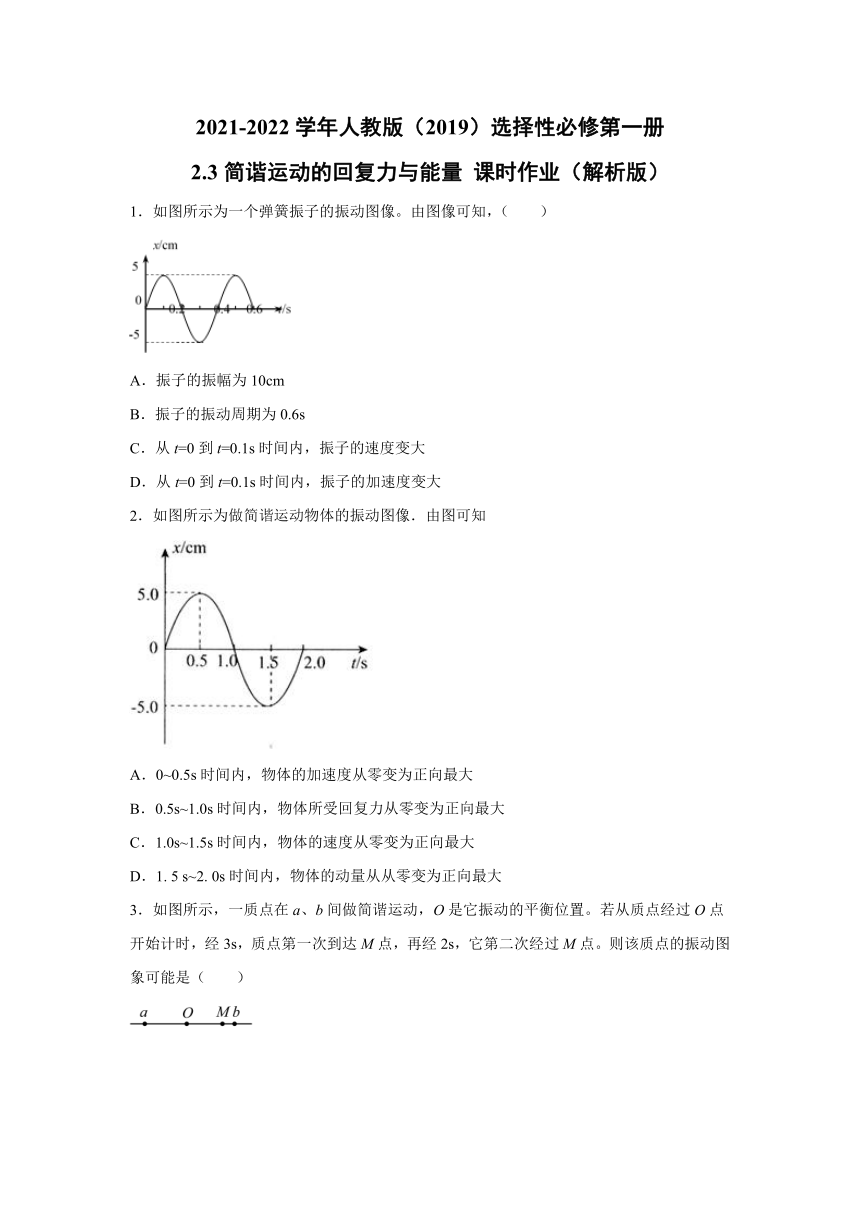 2021-2022 学年人教版（2019）选择性必修第一册

2.3 简谐运动的回复力与能量 课时作业（解析版）

1．如图所示为一个弹簧振子的振动图像。由图像可知，（　　）

x/cm
5
0
-5
0.2
0.4
0.6
t/s

A．振子的振幅为 10cm

B．振子的振动周期为 0.6s

C．从 $t$=0 到 $t$=0.1s 时间内，振子的速度变大

D．从 $t$=0 到 $t$=0.1s 时间内，振子的加速度变大

2．如图所示为做简谐运动物体的振动图像．由图可知

x/cm
5.0
0
-5.0
0.5
1.0
1.5
2.0
t/s

A．0~0.5s 时间内，物体的加速度从零变为正向最大

B．0.5s~1.0s 时间内，物体所受回复力从零变为正向最大

C．1.0s~1.5s 时间内，物体的速度从零变为正向最大

D．1. 5 s~2. 0s 时间内，物体的动量从从零变为正向最大

3．如图所示，一质点在 $a$、$b$ 间做简谐运动，$O$ 是它振动的平衡位置。若从质点经过 $O$ 点开始计时，经 3s，质点第一次到达 $M$ 点，再经 2s，它第二次经过 $M$ 点。则该质点的振动图象可能是（　　）

a　O　M b